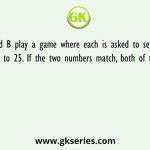 GK

d B play a game where each is asked to se
to 25. If the two numbers match, both of

www.gkseries.com